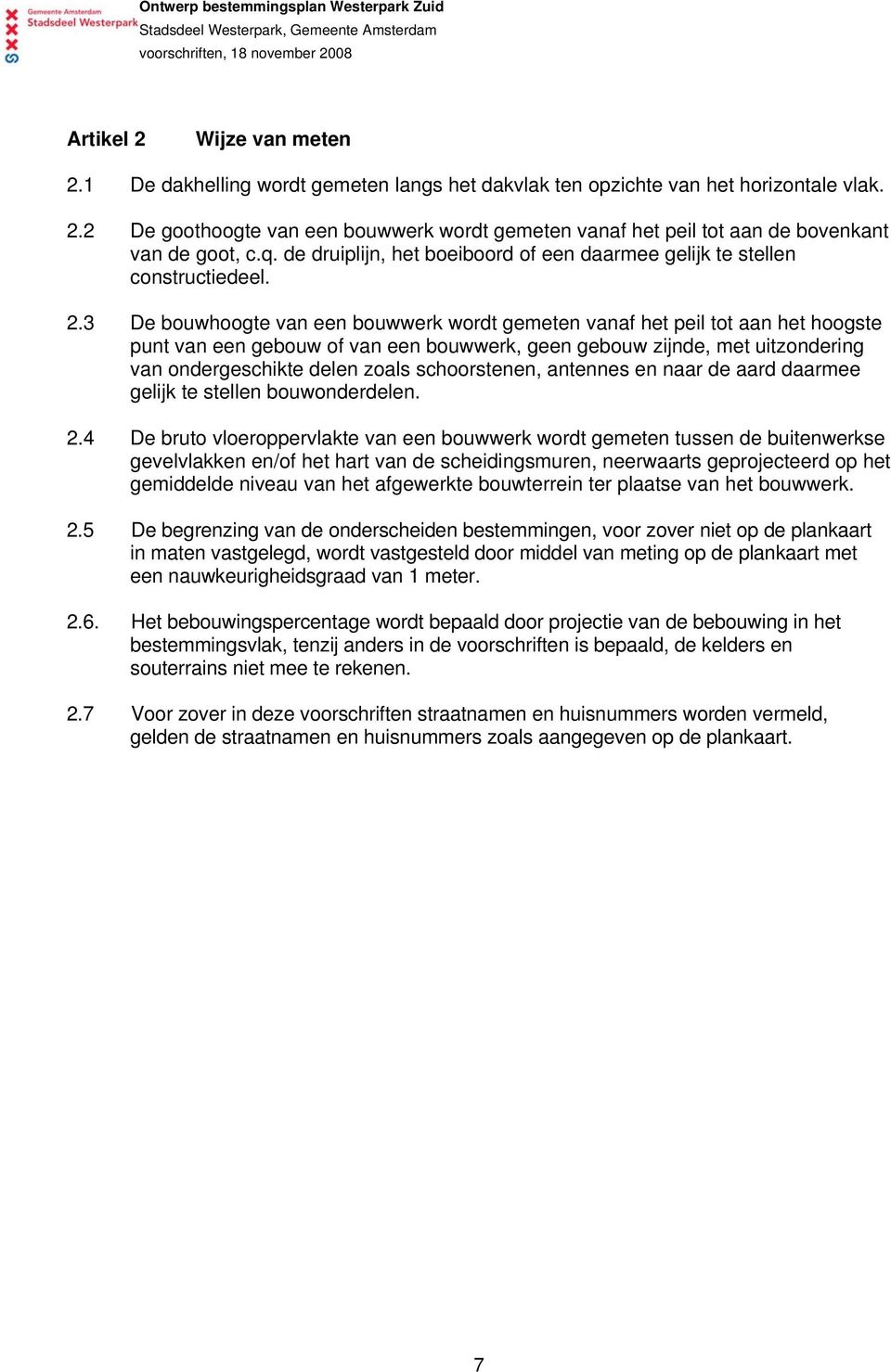 Gemeente Amsterdam
Stadsdeel Westerpark

Ontwerp bestemmingsplan Westerpark Zuid
Stadsdeel Westerpark, Gemeente Amsterdam
voorschriften, 18 november 2008

Artikel 2 Wijze van meten

2.1 De dakhelling wordt gemeten langs het dakvlak ten opzichte van het horizontale vlak.

2.2 De goothoogte van een bouwwerk wordt gemeten vanaf het peil tot aan de bovenkant van de goot, c.q. de druiplijn, het boeiboord of een daarmee gelijk te stellen constructiedeel.

2.3 De bouwhoogte van een bouwwerk wordt gemeten vanaf het peil tot aan het hoogste punt van een gebouw of van een bouwwerk, geen gebouw zijnde, met uitzondering van ondergeschikte delen zoals schoorstenen, antennes en naar de aard daarmee gelijk te stellen bouwonderdelen.

2.4 De bruto vloeroppervlakte van een bouwwerk wordt gemeten tussen de buitenwerkse gevelvlakken en/of het hart van de scheidingsmuren, neerwaarts geprojecteerd op het gemiddelde niveau van het afgewerkte bouwterrein ter plaatse van het bouwwerk.

2.5 De begrenzing van de onderscheiden bestemmingen, voor zover niet op de plankaart in maten vastgelegd, wordt vastgesteld door middel van meting op de plankaart met een nauwkeurigheidsgraad van 1 meter.

2.6. Het bebouwingspercentage wordt bepaald door projectie van de bebouwing in het bestemmingsvlak, tenzij anders in de voorschriften is bepaald, de kelders en souterrains niet mee te rekenen.

2.7 Voor zover in deze voorschriften straatnamen en huisnummers worden vermeld, gelden de straatnamen en huisnummers zoals aangegeven op de plankaart.

7